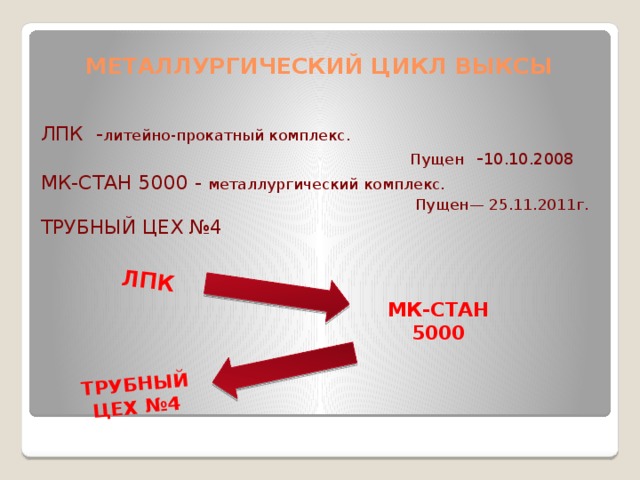 МЕТАЛЛУРГИЧЕСКИЙ ЦИКЛ ВЫКСЫ

ЛПК -литейно-прокатный комплекс.

Пущен -10.10.2008

МК-СТАН 5000 - металлургический комплекс.

Пущен— 25.11.2011г.

ТРУБНЫЙ ЦЕХ №4

ЛПК

МК-СТАН 5000

ТРУБНЫЙ ЦЕХ №4